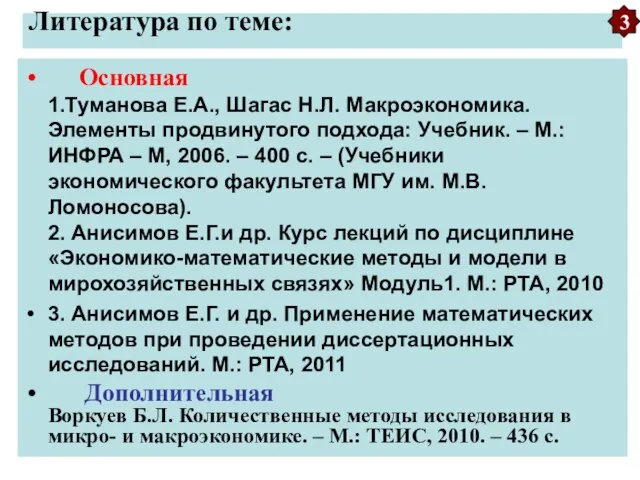 Литература по теме:

3

• Основная
1.Туманова Е.А., Шагас Н.Л. Макроэкономика. Элементы продвинутого подхода: Учебник. – М.: ИНФРА – М, 2006. – 400 с. – (Учебники экономического факультета МГУ им. М.В. Ломоносова).
2. Анисимов Е.Г.и др. Курс лекций по дисциплине «Экономико-математические методы и модели в мирохозяйственных связях» Модуль1. М.: РТА, 2010

• 3. Анисимов Е.Г. и др. Применение математических методов при проведении диссертационных исследований. М.: РТА, 2011

• Дополнительная
Воркуев Б.Л. Количественные методы исследования в микро- и макроэкономике. – М.: ТЕИС, 2010. – 436 с.